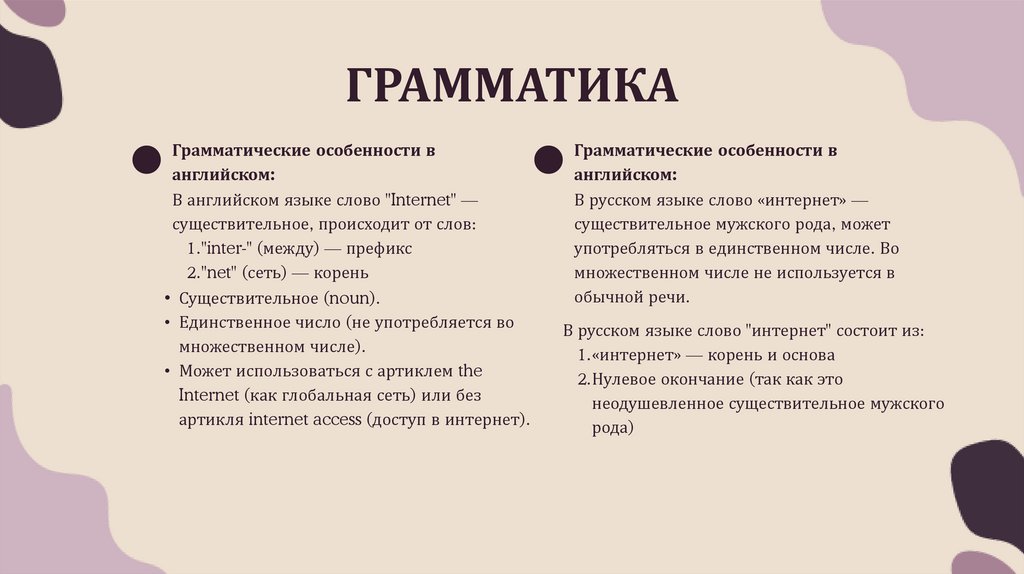 ГРАММАТИКА

Грамматические особенности в английском:

В английском языке слово "Internet" — существительное, происходит от слов:

1."inter-" (между) — префикс
2."net" (сеть) — корень

• Существительное (noun).
• Единственное число (не употребляется во множественном числе).
• Может использоваться с артиклем the Internet (как глобальная сеть) или без артикля internet access (доступ в интернет).

Грамматические особенности в английском:

В русском языке слово «интернет» — существительное мужского рода, может употребляться в единственном числе. Во множественном числе не используется в обычной речи.

В русском языке слово "интернет" состоит из:

1.«интернет» — корень и основа
2.Нулевое окончание (так как это неодушевленное существительное мужского рода)